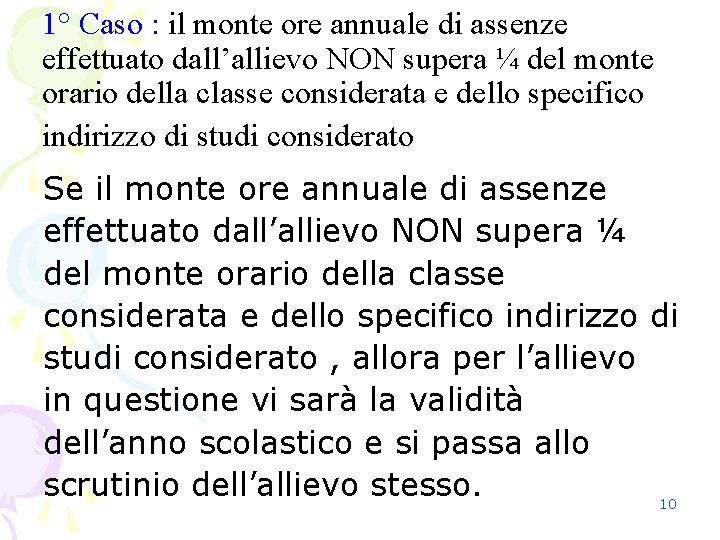 1° Caso : il monte ore annuale di assenze effettuato dall’allievo NON supera ¼ del monte orario della classe considerata e dello specifico indirizzo di studi considerato

Se il monte ore annuale di assenze effettuato dall’allievo NON supera ¼ del monte orario della classe considerata e dello specifico indirizzo di studi considerato , allora per l’allievo in questione vi sarà la validità dell’anno scolastico e si passa allo scrutinio dell’allievo stesso.

10